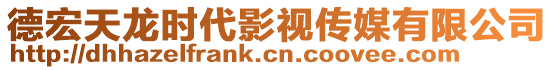 德宏天龙时代影视传媒有限公司
http://dhhazelfrank.cn.coovee.com